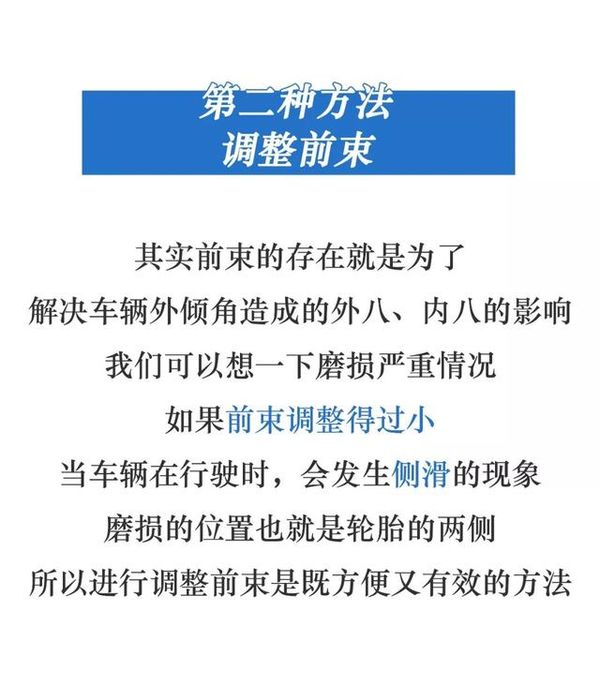 第二种方法
调整前束

其实前束的存在就是为了
解决车辆外倾角造成的外八、内八的影响
我们可以想一下磨损严重情况
如果前束调整得过小
当车辆在行驶时，会发生侧滑的现象
磨损的位置也就是轮胎的两侧
所以进行调整前束是既方便又有效的方法